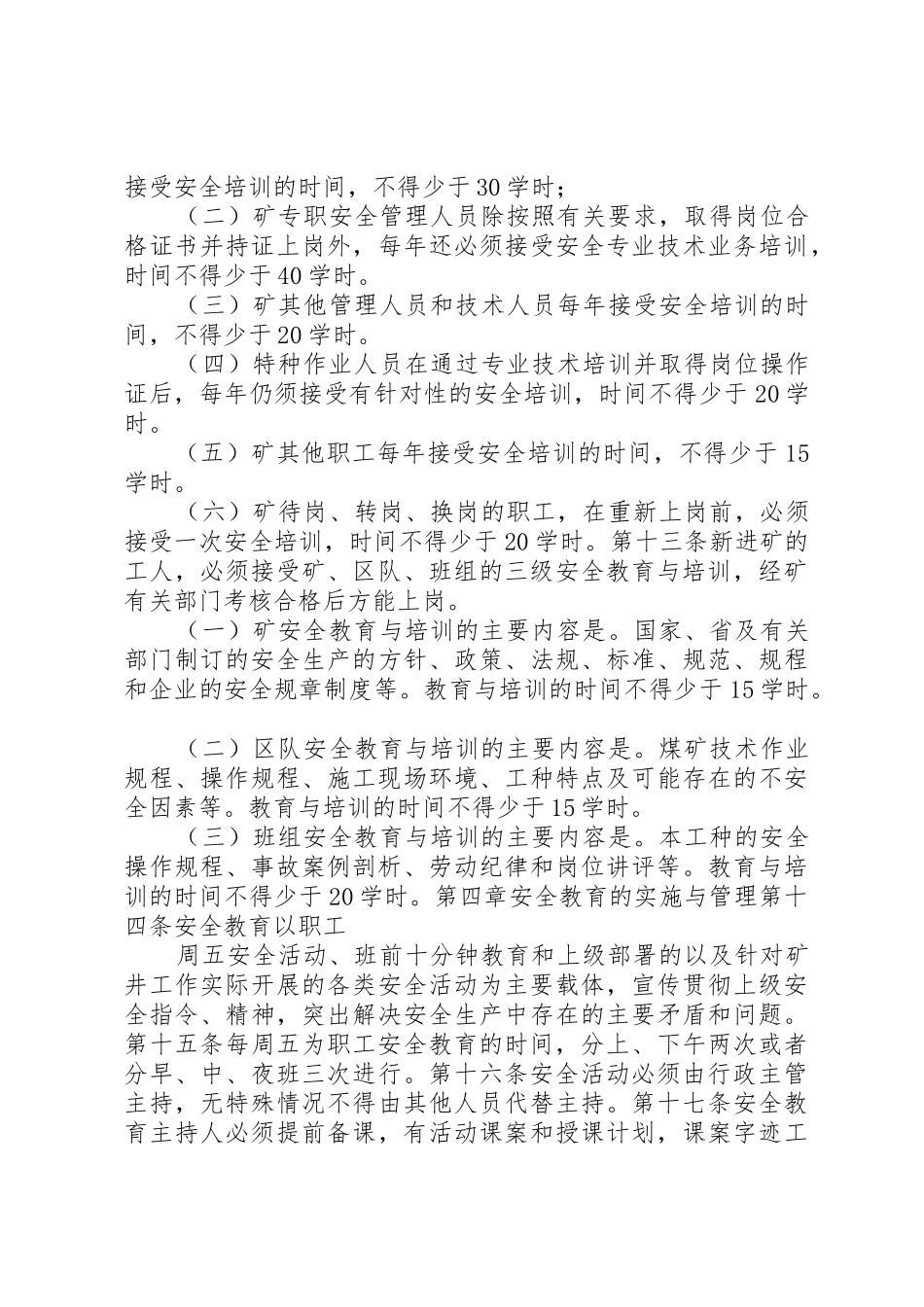 接受安全培训的时间，不得少于30学时；

（二）矿专职安全管理人员除按照有关要求，取得岗位合格证书并持证上岗外，每年还必须接受安全专业技术业务培训，时间不得少于40学时。

（三）矿其他管理人员和技术人员每年接受安全培训的时间，不得少于20学时。

（四）特种作业人员在通过专业技术培训并取得岗位操作证后，每年仍须接受有针对性的安全培训，时间不得少于20学时。

（五）矿其他职工每年接受安全培训的时间，不得少于15学时。

（六）矿待岗、转岗、换岗的职工，在重新上岗前，必须接受一次安全培训，时间不得少于20学时。第十三条新进矿的工人，必须接受矿、区队、班组的三级安全教育与培训，经矿有关部门考核合格后方能上岗。

（一）矿安全教育与培训的主要内容是。国家、省及有关部门制订的安全生产的方针、政策、法规、标准、规范、规程和企业的安全规章制度等。教育与培训的时间不得少于15学时。

（二）区队安全教育与培训的主要内容是。煤矿技术作业规程、操作规程、施工现场环境、工种特点及可能存在的不安全因素等。教育与培训的时间不得少于15学时。

（三）班组安全教育与培训的主要内容是。本工种的安全操作规程、事故案例剖析、劳动纪律和岗位讲评等。教育与培训的时间不得少于20学时。第四章安全教育的实施与管理第十四条安全教育以职工

周五安全活动、班前十分钟教育和上级部署的以及针对矿井工作实际开展的各类安全活动为主要载体，宣传贯彻上级安全指令、精神，突出解决安全生产中存在的主要矛盾和问题。第十五条每周五为职工安全教育的时间，分上、下午两次或者分早、中、夜班三次进行。第十六条安全活动必须由行政主管主持，无特殊情况不得由其他人员代替主持。第十七条安全教育主持人必须提前备课，有活动课案和授课计划，课案字迹工